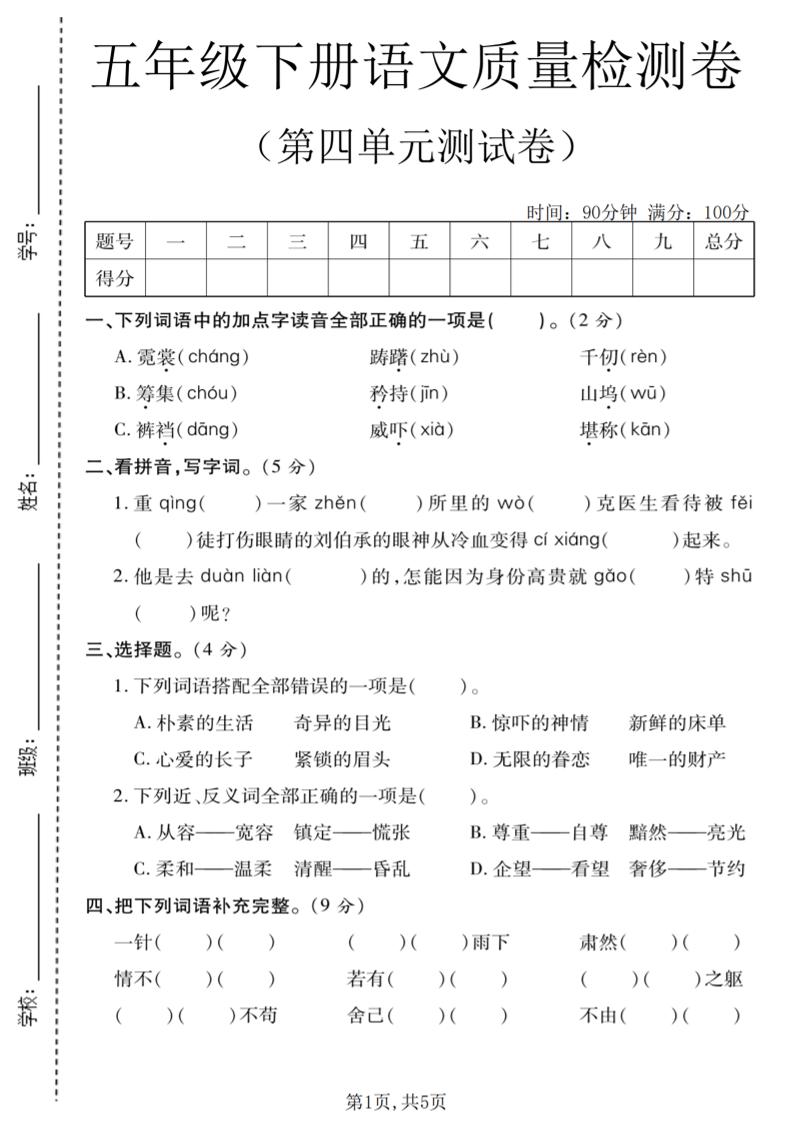 学号：

姓名：

班级：

学校：

五年级下册语文质量检测卷

（第四单元测试卷）

时间：90分钟 满分：100分

| 题号 | 一 | 二 | 三 | 四 | 五 | 六 | 七 | 八 | 九 | 总分 |
|---|---|---|---|---|---|---|---|---|---|---|
| 得分 | | | | | | | | | | |

一、下列词语中的加点字读音全部正确的一项是(　　)。(2 分)

A. 霓裳(cháng)　　踌躇(zhù)　　千仞(rèn)

B. 筹集(chóu)　　矜持(jīn)　　山坞(wū)

C. 裤裆(dāng)　　威吓(xià)　　堪称(kān)

二、看拼音，写字词。(5 分)

1. 重 qìng(　　)一家 zhěn(　　)所里的 wò(　　)克医生看待被 fěi(　　)徒打伤眼睛的刘伯承的眼神从冷血变得 cí xiáng(　　)起来。

2. 他是去 duàn liàn(　　)的，怎能因为身份高贵就 gǎo(　　)特 shū(　　)呢？

三、选择题。(4 分)

1. 下列词语搭配全部错误的一项是(　　)。

A. 朴素的生活　奇异的目光　　B. 惊吓的神情　新鲜的床单

C. 心爱的长子　紧锁的眉头　　D. 无限的眷恋　唯一的财产

2. 下列近、反义词全部正确的一项是(　　)。

A. 从容——宽容　镇定——慌张　　B. 尊重——自尊　黯然——亮光

C. 柔和——温柔　清醒——昏乱　　D. 企望——看望　奢侈——节约

四、把下列词语补充完整。(9 分)

一针(　　)(　　)　　(　　)(　　)雨下　　肃然(　　)(　　)

情不(　　)(　　)　　若有(　　)(　　)　　(　　)(　　)之躯

(　　)(　　)不苟　　舍己(　　)(　　)　　不由(　　)(　　)

第1页，共5页